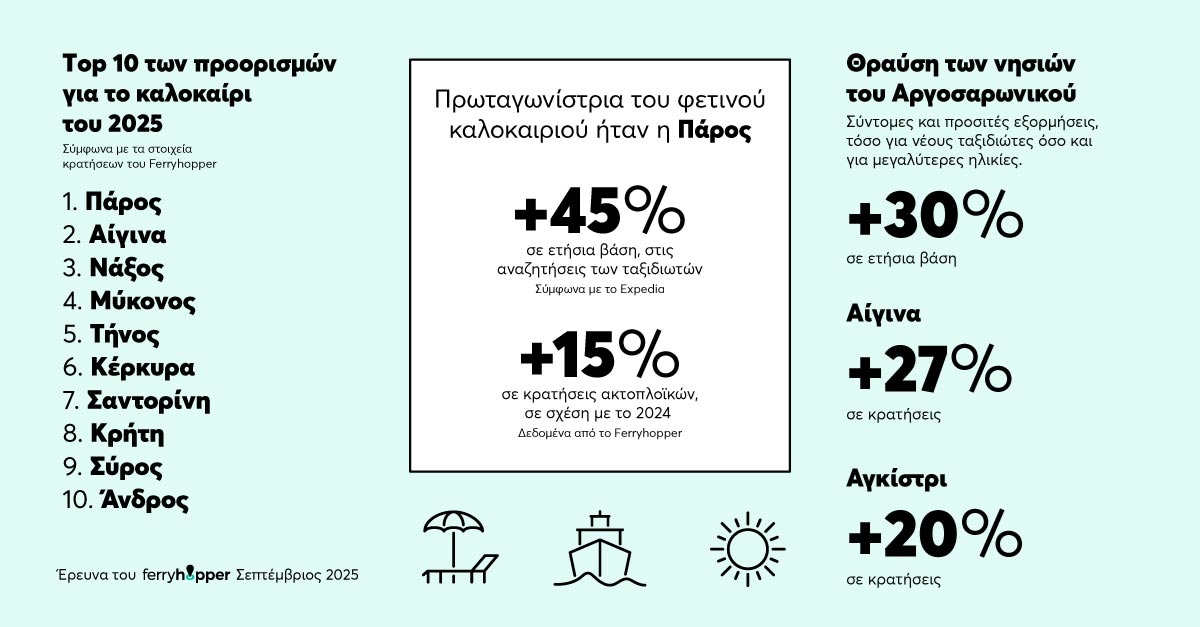 Top 10 των προορισμών για το καλοκαίρι του 2025

Σύμφωνα με τα στοιχεία κρατήσεων του Ferryhopper

1. Πάρος
2. Αίγινα
3. Νάξος
4. Μύκονος
5. Τήνος
6. Κέρκυρα
7. Σαντορίνη
8. Κρήτη
9. Σύρος
10. Άνδρος

Έρευνα του ferryhopper Σεπτέμβριος 2025

Πρωταγωνίστρια του φετινού καλοκαιριού ήταν η Πάρος

+45%

σε ετήσια βάση, στις αναζητήσεις των ταξιδιωτών

Σύμφωνα με το Expedia

+15%

σε κρατήσεις ακτοπλοϊκών, σε σχέση με το 2024

Δεδομένα από το Ferryhopper

Θραύση των νησιών του Αργοσαρωνικού

Σύντομες και προσιτές εξορμήσεις, τόσο για νέους ταξιδιώτες όσο και για μεγαλύτερες ηλικίες.

+30%

σε ετήσια βάση

Αίγινα

+27%

σε κρατήσεις

Αγκίστρι

+20%

σε κρατήσεις